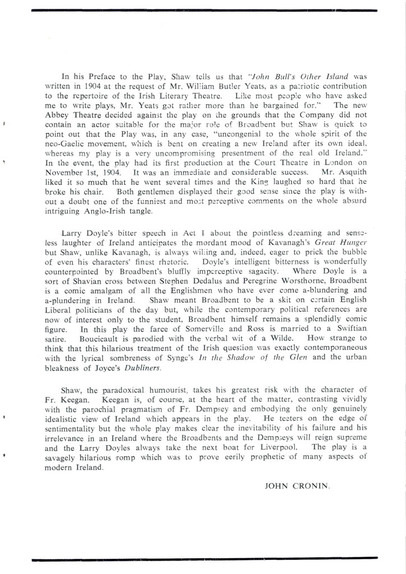 In his Preface to the Play, Shaw tells us that "John Bull's Other Island was written in 1904 at the request of Mr. William Butler Yeats, as a patriotic contribution to the repertoire of the Irish Literary Theatre. Like most people who have asked me to write plays, Mr. Yeats got rather more than he bargained for." The new Abbey Theatre decided against the play on the grounds that the Company did not contain an actor suitable for the major role of Broadbent but Shaw is quick to point out that the Play was, in any case, "uncongenial to the whole spirit of the neo-Gaelic movement, which is bent on creating a new Ireland after its own ideal, whereas my play is a very uncompromising presentment of the real old Ireland." In the event, the play had its first production at the Court Theatre in London on November 1st, 1904. It was an immediate and considerable success. Mr. Asquith liked it so much that he went several times and the King laughed so hard that he broke his chair. Both gentlemen displayed their good sense since the play is without a doubt one of the funniest and most perceptive comments on the whole absurd intriguing Anglo-Irish tangle.

Larry Doyle's bitter speech in Act I about the pointless dreaming and senseless laughter of Ireland anticipates the mordant mood of Kavanagh's Great Hunger but Shaw, unlike Kavanagh, is always willing and, indeed, eager to prick the bubble of even his characters' finest rhetoric. Doyle's intelligent bitterness is wonderfully counterpointed by Broadbent's bluffly imperceptive sagacity. Where Doyle is a sort of Shavian cross between Stephen Dedalus and Peregrine Worsthorne, Broadbent is a comic amalgam of all the Englishmen who have ever come a-blundering and a-plundering in Ireland. Shaw meant Broadbent to be a skit on certain English Liberal politicians of the day but, while the contemporary political references are now of interest only to the student, Broadbent himself remains a splendidly comic figure. In this play the farce of Somerville and Ross is married to a Swiftian satire. Boucicault is parodied with the verbal wit of a Wilde. How strange to think that this hilarious treatment of the Irish question was exactly contemporaneous with the lyrical sombreness of Synge's In the Shadow of the Glen and the urban bleakness of Joyce's Dubliners.

Shaw, the paradoxical humourist, takes his greatest risk with the character of Fr. Keegan. Keegan is, of course, at the heart of the matter, contrasting vividly with the parochial pragmatism of Fr. Dempsey and embodying the only genuinely idealistic view of Ireland which appears in the play. He teeters on the edge of sentimentality but the whole play makes clear the inevitability of his failure and his irrelevance in an Ireland where the Broadbents and the Dempseys will reign supreme and the Larry Doyles always take the next boat for Liverpool. The play is a savagely hilarious romp which was to prove eerily prophetic of many aspects of modern Ireland.

JOHN CRONIN.